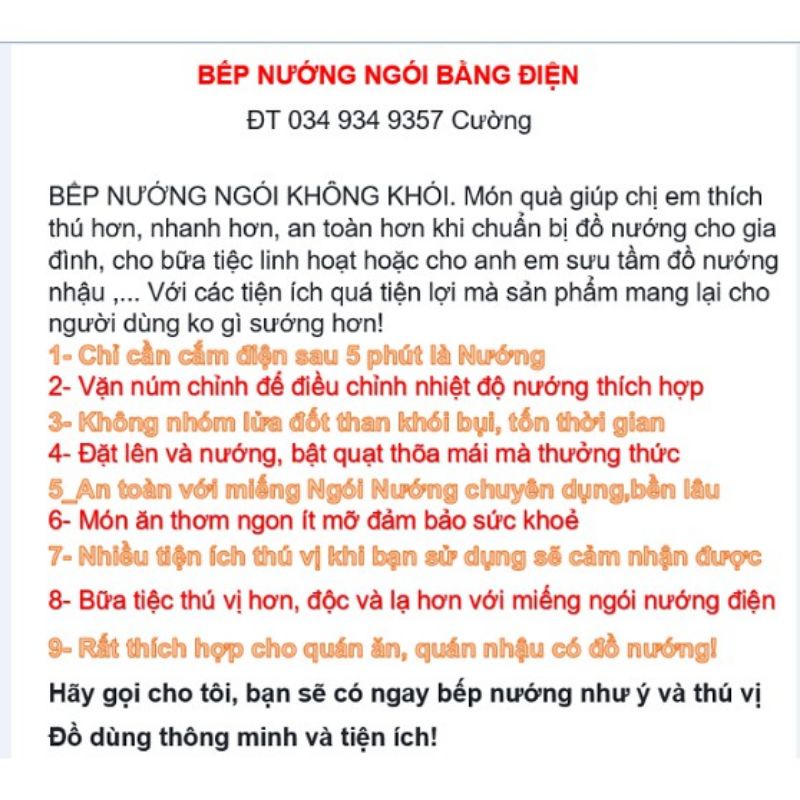 BẾP NƯỚNG NGÓI BẰNG ĐIỆN

ĐT 034 934 9357 Cường

BẾP NƯỚNG NGÓI KHÔNG KHÓI. Món quà giúp chị em thích thú hơn, nhanh hơn, an toàn hơn khi chuẩn bị đồ nướng cho gia đình, cho bữa tiệc linh hoạt hoặc cho anh em sưu tầm đồ nướng nhậu ,... Với các tiện ích quá tiện lợi mà sản phẩm mang lại cho người dùng ko gì sướng hơn!
1- Chỉ cần cắm điện sau 5 phút là Nướng
2- Vặn núm chỉnh để điều chỉnh nhiệt độ nướng thích hợp
3- Không nhóm lửa đốt than khói bụi, tốn thời gian
4- Đặt lên và nướng, bật quạt thõa mái mà thưởng thức
5_An toàn với miếng Ngói Nướng chuyên dụng,bền lâu
6- Món ăn thơm ngon ít mỡ đảm bảo sức khoẻ
7- Nhiều tiện ích thú vị khi bạn sử dụng sẽ cảm nhận được
8- Bữa tiệc thú vị hơn, độc và lạ hơn với miếng ngói nướng điện
9- Rất thích hợp cho quán ăn, quán nhậu có đồ nướng!

Hãy gọi cho tôi, bạn sẽ có ngay bếp nướng như ý và thú vị

Đồ dùng thông minh và tiện ích!